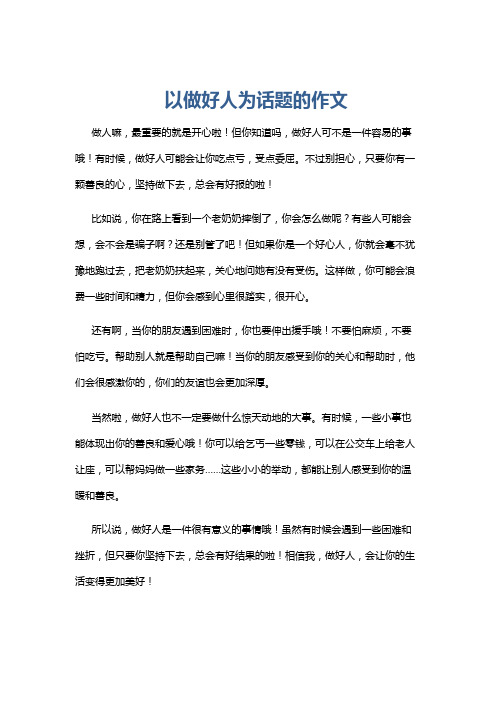 以做好人为话题的作文

做人嘛，最重要的就是开心啦！但你知道吗，做好人可不是一件容易的事哦！有时候，做好人可能会让你吃点亏，受点委屈。不过别担心，只要你有一颗善良的心，坚持做下去，总会有好报的啦！

比如说，你在路上看到一个老奶奶摔倒了，你会怎么做呢？有些人可能会想，会不会是骗子啊？还是别管了吧！但如果你是一个好心人，你就会毫不犹豫地跑过去，把老奶奶扶起来，关心地问她有没有受伤。这样做，你可能会浪费一些时间和精力，但你会感到心里很踏实，很开心。

还有啊，当你的朋友遇到困难时，你也要伸出援手哦！不要怕麻烦，不要怕吃亏。帮助别人就是帮助自己嘛！当你的朋友感受到你的关心和帮助时，他们会很感激你的，你们的友谊也会更加深厚。

当然啦，做好人也不一定要做什么惊天动地的大事。有时候，一些小事也能体现出你的善良和爱心哦！你可以给乞丐一些零钱，可以在公交车上给老人让座，可以帮妈妈做一些家务……这些小小的举动，都能让别人感受到你的温暖和善良。

所以说，做好人是一件很有意义的事情哦！虽然有时候会遇到一些困难和挫折，但只要你坚持下去，总会有好结果的啦！相信我，做好人，会让你的生活变得更加美好！